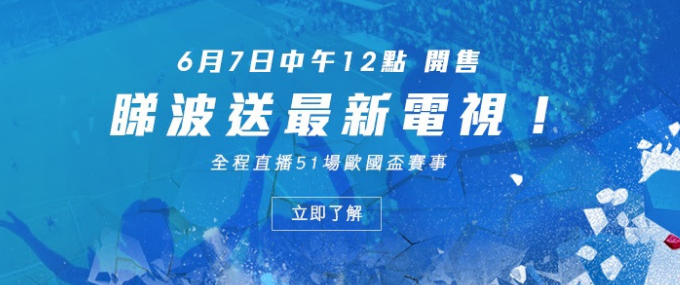 6月7日中午12點 開售

睇波送最新電視！

全程直播51場歐國盃賽事

立即了解